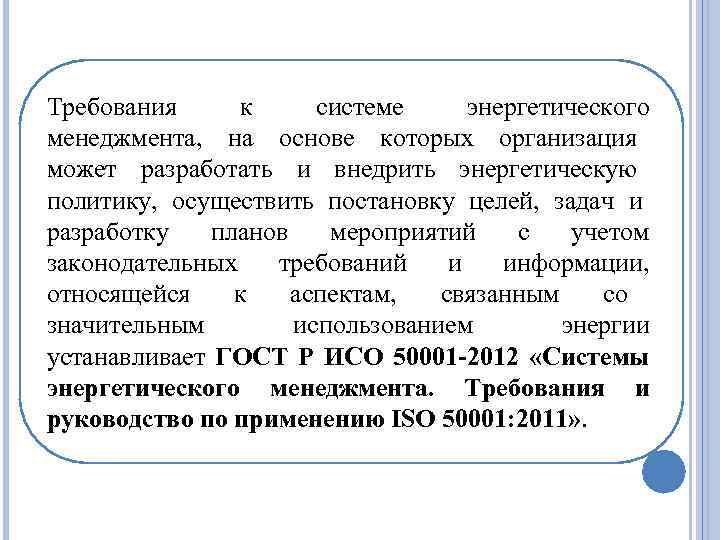 Требования к системе энергетического менеджмента, на основе которых организация может разработать и внедрить энергетическую политику, осуществить постановку целей, задач и разработку планов мероприятий с учетом законодательных требований и информации, относящейся к аспектам, связанным со значительным использованием энергии устанавливает ГОСТ Р ИСО 50001-2012 «Системы энергетического менеджмента. Требования и руководство по применению ISO 50001:2011».